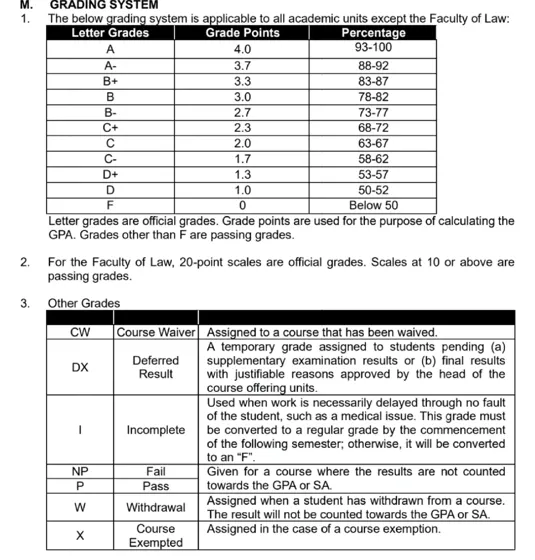 M. GRADING SYSTEM

1. The below grading system is applicable to all academic units except the Faculty of Law:

| Letter Grades | Grade Points | Percentage |
|---|---|---|
| A | 4.0 | 93-100 |
| A- | 3.7 | 88-92 |
| B+ | 3.3 | 83-87 |
| B | 3.0 | 78-82 |
| B- | 2.7 | 73-77 |
| C+ | 2.3 | 68-72 |
| C | 2.0 | 63-67 |
| C- | 1.7 | 58-62 |
| D+ | 1.3 | 53-57 |
| D | 1.0 | 50-52 |
| F | 0 | Below 50 |

Letter grades are official grades. Grade points are used for the purpose of calculating the GPA. Grades other than F are passing grades.

2. For the Faculty of Law, 20-point scales are official grades. Scales at 10 or above are passing grades.

3. Other Grades

| | | |
|---|---|---|
| CW | Course Waiver | Assigned to a course that has been waived. |
| DX | Deferred Result | A temporary grade assigned to students pending (a) supplementary examination results or (b) final results with justifiable reasons approved by the head of the course offering units. |
| I | Incomplete | Used when work is necessarily delayed through no fault of the student, such as a medical issue. This grade must be converted to a regular grade by the commencement of the following semester; otherwise, it will be converted to an "F". |
| NP | Fail | Given for a course where the results are not counted towards the GPA or SA. |
| P | Pass | |
| W | Withdrawal | Assigned when a student has withdrawn from a course. The result will not be counted towards the GPA or SA. |
| X | Course Exempted | Assigned in the case of a course exemption. |